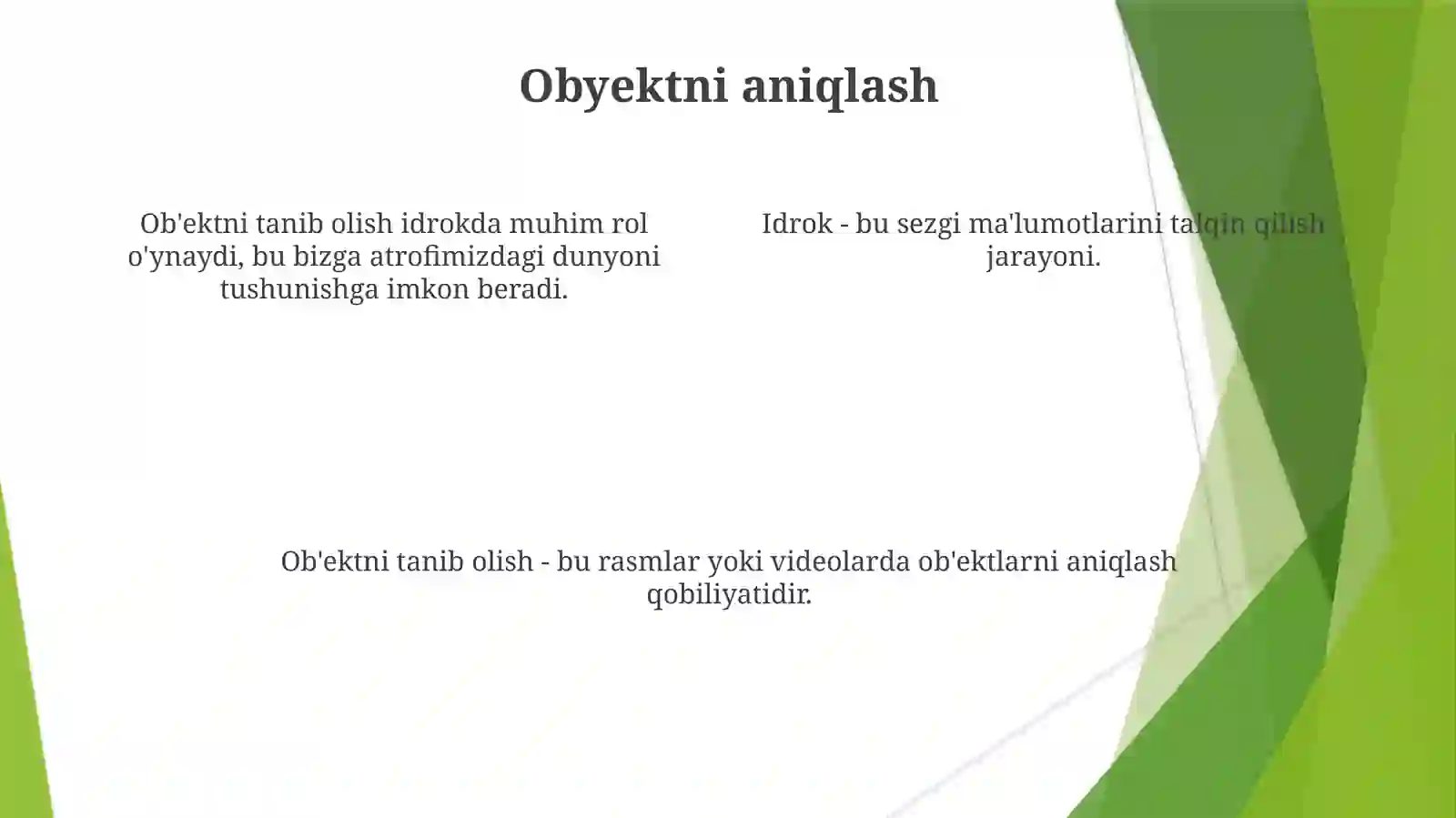 Obyektni aniqlash

Ob'ektni tanib olish idrokda muhim rol o'ynaydi, bu bizga atrofimizdagi dunyoni tushunishga imkon beradi.

Idrok - bu sezgi ma'lumotlarini talqin qilish jarayoni.

Ob'ektni tanib olish - bu rasmlar yoki videolarda ob'ektlarni aniqlash qobiliyatidir.